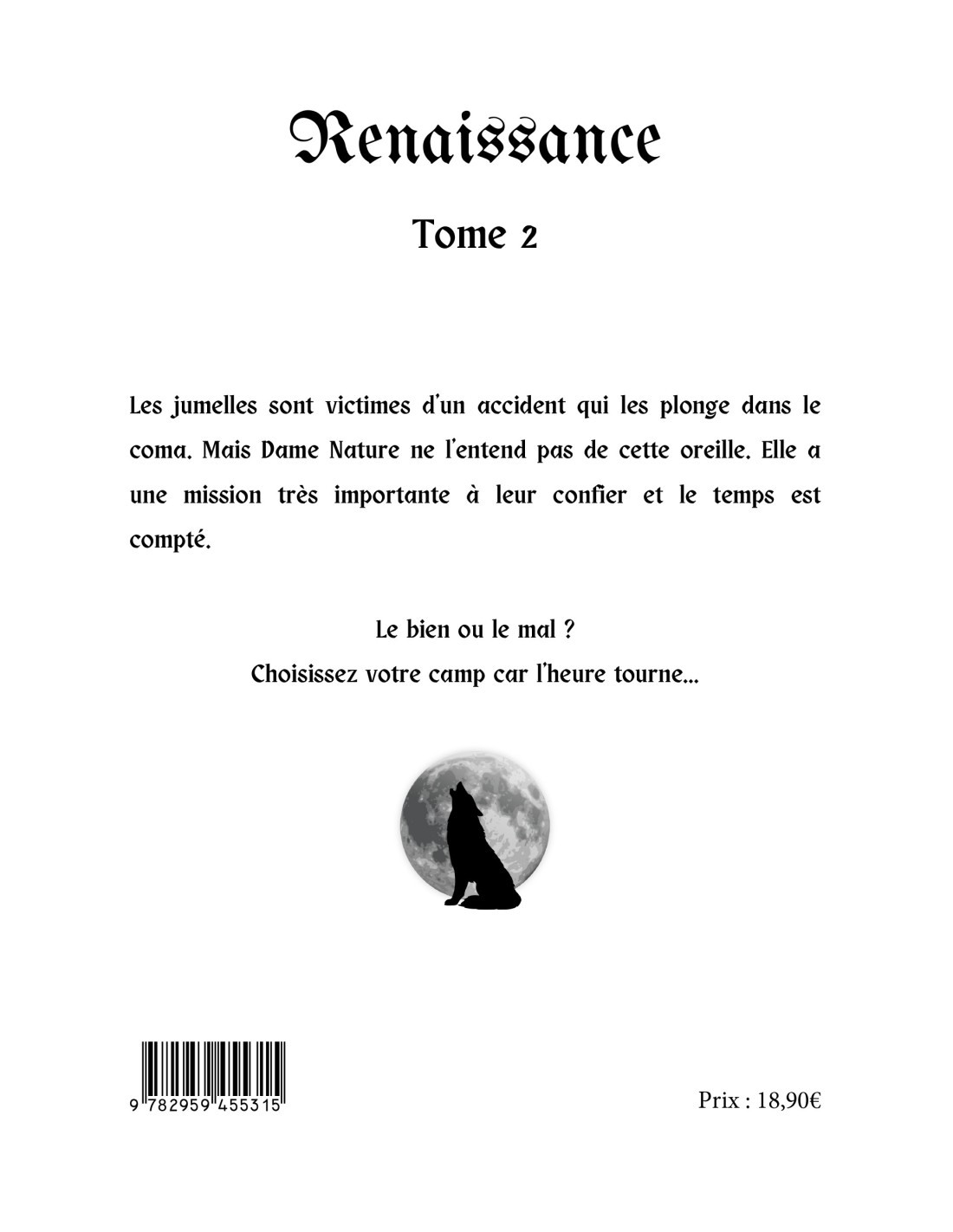 Renaissance

Tome 2

Les jumelles sont victimes d'un accident qui les plonge dans le coma. Mais Dame Nature ne l'entend pas de cette oreille. Elle a une mission très importante à leur confier et le temps est compté.

Le bien ou le mal ?
Choisissez votre camp car l'heure tourne...

9 782959 455315

Prix : 18,90€